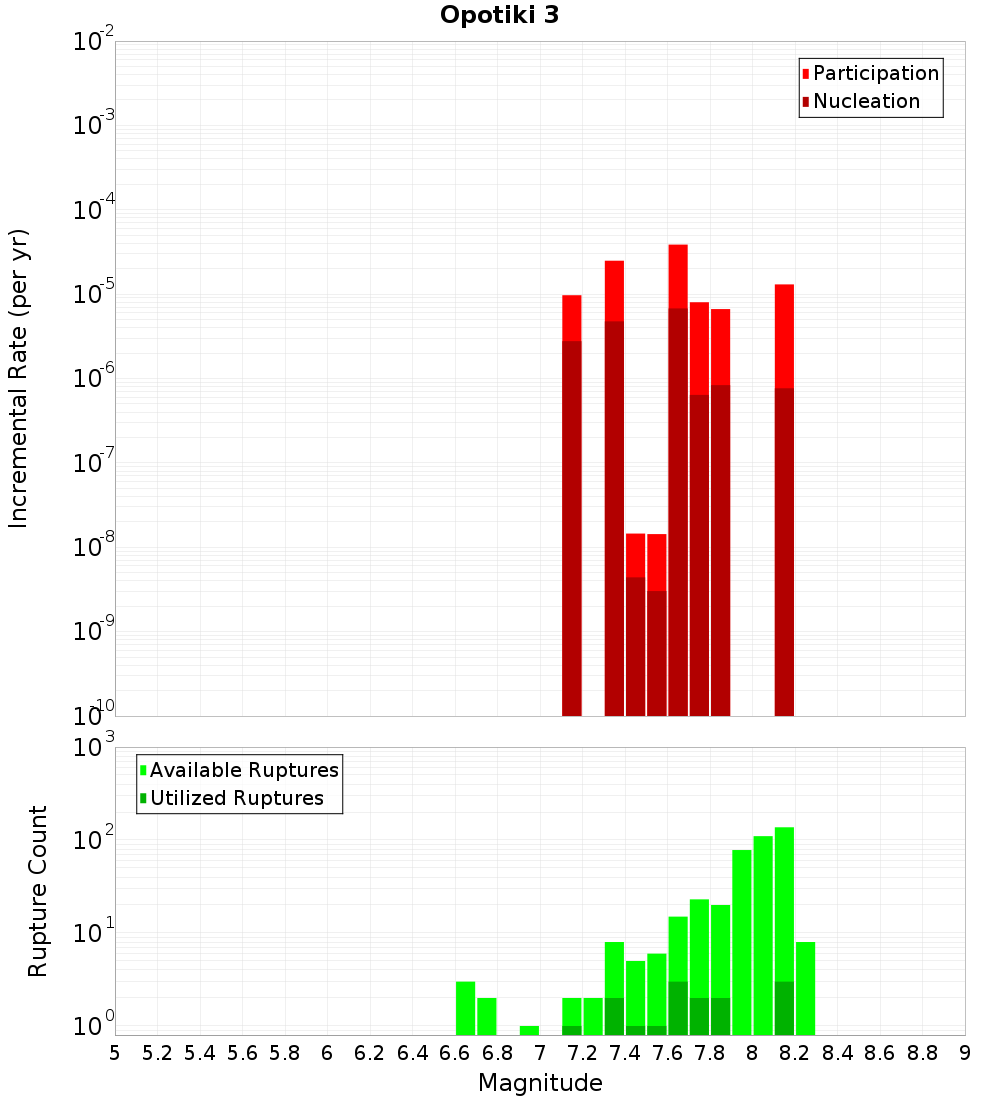 Opotiki 3

Participation
Nucleation

Incremental Rate (per yr)

$10^{-2}$
$10^{-3}$
$10^{-4}$
$10^{-5}$
$10^{-6}$
$10^{-7}$
$10^{-8}$
$10^{-9}$
$10^{-10}$

Available Ruptures
Utilized Ruptures

Rupture Count

$10^{3}$
$10^{2}$
$10^{1}$
$10^{0}$

5 5.2 5.4 5.6 5.8 6 6.2 6.4 6.6 6.8 7 7.2 7.4 7.6 7.8 8 8.2 8.4 8.6 8.8 9

Magnitude